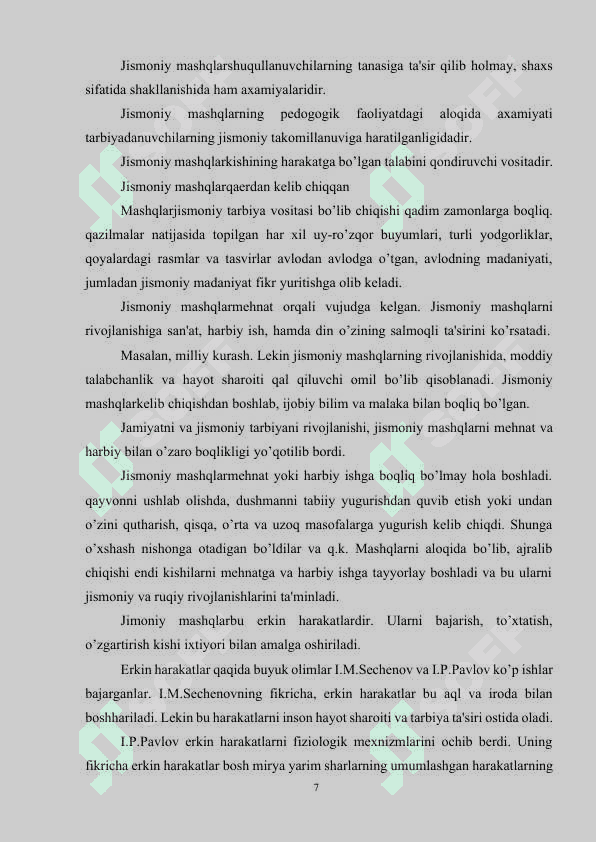 Jismoniy mashqlarshuqullanuvchilarning tanasiga ta'sir qilib holmay, shaxs sifatida shakllanishida ham axamiyalaridir.

Jismoniy mashqlarning pedogogik faoliyatdagi aloqida axamiyati tarbiyadanuvchilarning jismoniy takomillanuviga haratilganligidadir.

Jismoniy mashqlarkishining harakatga bo'lgan talabini qondiruvchi vositadir.

Jismoniy mashqlarqaerdan kelib chiqqan

Mashqlarjismoniy tarbiya vositasi bo'lib chiqishi qadim zamonlarga boqliq. qazilmalar natijasida topilgan har xil uy-ro'zqor buyumlari, turli yodgorliklar, qoyalardagi rasmlar va tasvirlar avlodan avlodga o'tgan, avlodning madaniyati, jumladan jismoniy madaniyat fikr yuritishga olib keladi.

Jismoniy mashqlarmehnat orqali vujudga kelgan. Jismoniy mashqlarni rivojlanishiga san'at, harbiy ish, hamda din o'zining salmoqli ta'sirini ko'rsatadi.

Masalan, milliy kurash. Lekin jismoniy mashqlarning rivojlanishida, moddiy talabchanlik va hayot sharoiti qal qiluvchi omil bo'lib qisoblanadi. Jismoniy mashqlarkelib chiqishdan boshlab, ijobiy bilim va malaka bilan boqliq bo'lgan.

Jamiyatni va jismoniy tarbiyani rivojlanishi, jismoniy mashqlarni mehnat va harbiy bilan o'zaro boqlikligi yo'qotilib bordi.

Jismoniy mashqlarmehnat yoki harbiy ishga boqliq bo'lmay hola boshladi. qayvonni ushlab olishda, dushmanni tabiiy yugurishdan quvib etish yoki undan o'zini qutharish, qisqa, o'rta va uzoq masofalarga yugurish kelib chiqdi. Shunga o'xshash nishonga otadigan bo'ldilar va q.k. Mashqlarni aloqida bo'lib, ajralib chiqishi endi kishilarni mehnatga va harbiy ishga tayyorlay boshladi va bu ularni jismoniy va ruqiy rivojlanishlarini ta'minladi.

Jimoniy mashqlarbu erkin harakatlardir. Ularni bajarish, to'xtatish, o'zgartirish kishi ixtiyori bilan amalga oshiriladi.

Erkin harakatlar qaqida buyuk olimlar I.M.Sechenov va I.P.Pavlov ko'p ishlar bajarganlar. I.M.Sechenovning fikricha, erkin harakatlar bu aql va iroda bilan boshhariladi. Lekin bu harakatlarni inson hayot sharoiti va tarbiya ta'siri ostida oladi.

I.P.Pavlov erkin harakatlarni fiziologik mexnizmlarini ochib berdi. Uning fikricha erkin harakatlar bosh mirya yarim sharlarning umumlashgan harakatlarning

7